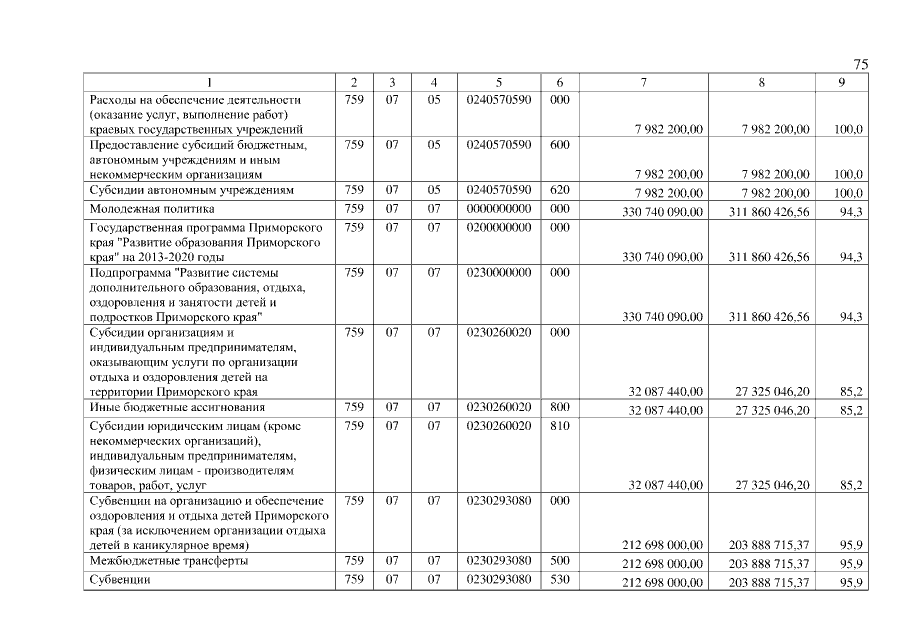 75

| 1 | 2 | 3 | 4 | 5 | 6 | 7 | 8 | 9 |
|---|---|---|---|---|---|---|---|---|
| Расходы на обеспечение деятельности (оказание услуг, выполнение работ) краевых государственных учреждений | 759 | 07 | 05 | 0240570590 | 000 | 7 982 200,00 | 7 982 200,00 | 100,0 |
| Предоставление субсидий бюджетным, автономным учреждениям и иным некоммерческим организациям | 759 | 07 | 05 | 0240570590 | 600 | 7 982 200,00 | 7 982 200,00 | 100,0 |
| Субсидии автономным учреждениям | 759 | 07 | 05 | 0240570590 | 620 | 7 982 200,00 | 7 982 200,00 | 100,0 |
| Молодежная политика | 759 | 07 | 07 | 0000000000 | 000 | 330 740 090,00 | 311 860 426,56 | 94,3 |
| Государственная программа Приморского края "Развитие образования Приморского края" на 2013-2020 годы | 759 | 07 | 07 | 0200000000 | 000 | 330 740 090,00 | 311 860 426,56 | 94,3 |
| Подпрограмма "Развитие системы дополнительного образования, отдыха, оздоровления и занятости детей и подростков Приморского края" | 759 | 07 | 07 | 0230000000 | 000 | 330 740 090,00 | 311 860 426,56 | 94,3 |
| Субсидии организациям и индивидуальным предпринимателям, оказывающим услуги по организации отдыха и оздоровления детей на территории Приморского края | 759 | 07 | 07 | 0230260020 | 000 | 32 087 440,00 | 27 325 046,20 | 85,2 |
| Иные бюджетные ассигнования | 759 | 07 | 07 | 0230260020 | 800 | 32 087 440,00 | 27 325 046,20 | 85,2 |
| Субсидии юридическим лицам (кроме некоммерческих организаций), индивидуальным предпринимателям, физическим лицам - производителям товаров, работ, услуг | 759 | 07 | 07 | 0230260020 | 810 | 32 087 440,00 | 27 325 046,20 | 85,2 |
| Субвенции на организацию и обеспечение оздоровления и отдыха детей Приморского края (за исключением организации отдыха детей в каникулярное время) | 759 | 07 | 07 | 0230293080 | 000 | 212 698 000,00 | 203 888 715,37 | 95,9 |
| Межбюджетные трансферты | 759 | 07 | 07 | 0230293080 | 500 | 212 698 000,00 | 203 888 715,37 | 95,9 |
| Субвенции | 759 | 07 | 07 | 0230293080 | 530 | 212 698 000,00 | 203 888 715,37 | 95,9 |